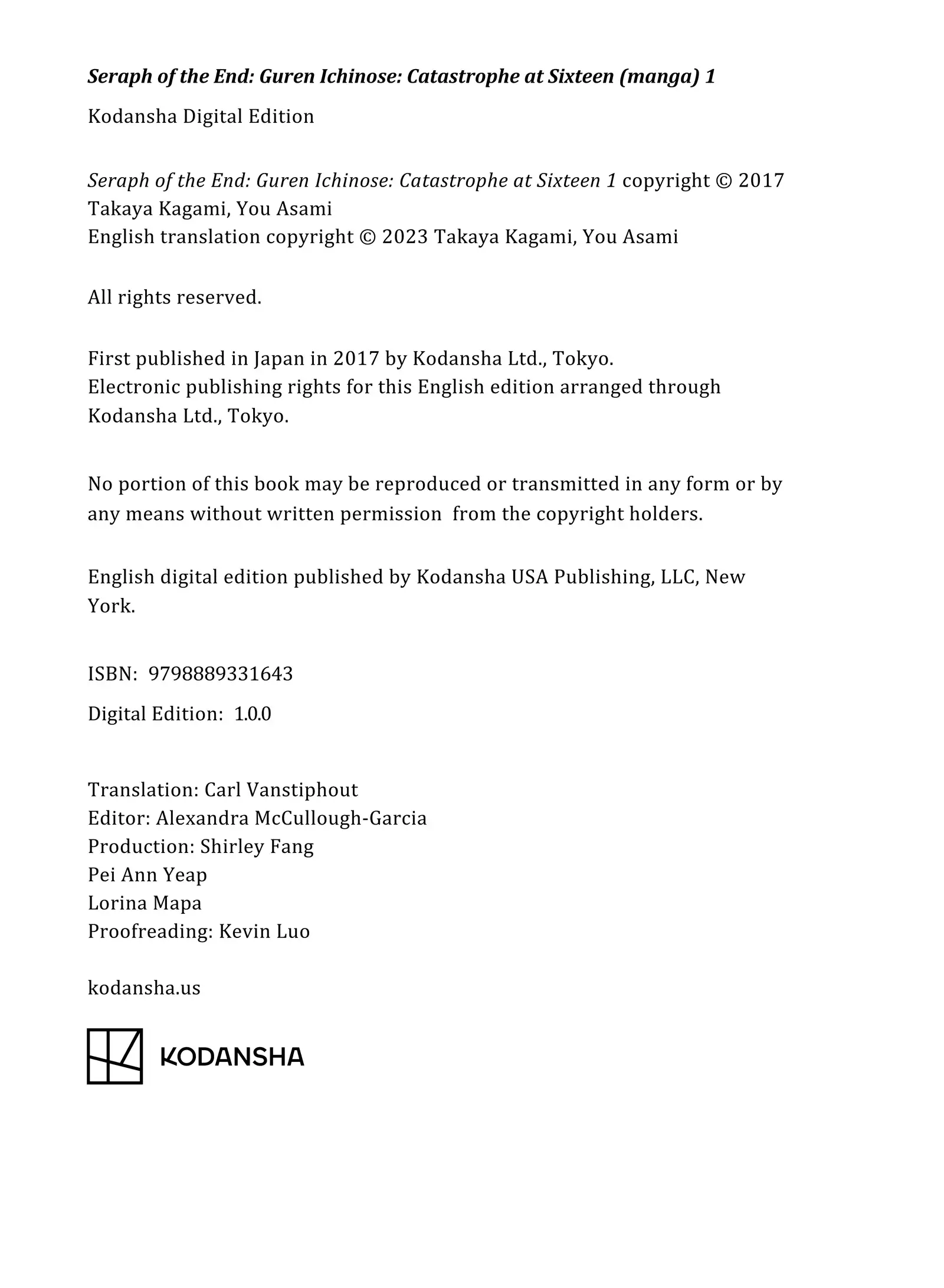 Seraph of the End: Guren Ichinose: Catastrophe at Sixteen (manga) 1

Kodansha Digital Edition

Seraph of the End: Guren Ichinose: Catastrophe at Sixteen 1 copyright © 2017 Takaya Kagami, You Asami
English translation copyright © 2023 Takaya Kagami, You Asami

All rights reserved.

First published in Japan in 2017 by Kodansha Ltd., Tokyo.
Electronic publishing rights for this English edition arranged through Kodansha Ltd., Tokyo.

No portion of this book may be reproduced or transmitted in any form or by any means without written permission from the copyright holders.

English digital edition published by Kodansha USA Publishing, LLC, New York.

ISBN: 9798889331643

Digital Edition: 1.0.0

Translation: Carl Vanstiphout
Editor: Alexandra McCullough-Garcia
Production: Shirley Fang
Pei Ann Yeap
Lorina Mapa
Proofreading: Kevin Luo

kodansha.us

KODANSHA